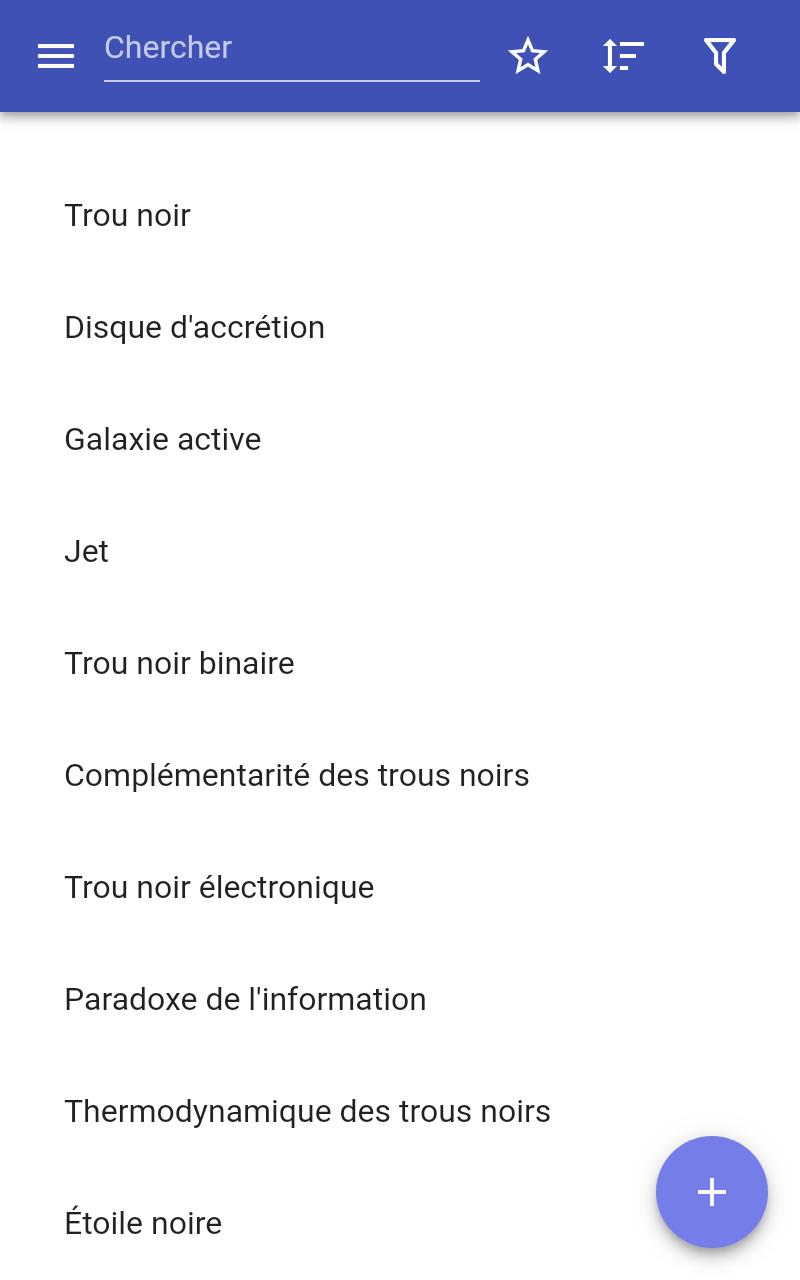 Chercher

Trou noir

Disque d'accrétion

Galaxie active

Jet

Trou noir binaire

Complémentarité des trous noirs

Trou noir électronique

Paradoxe de l'information

Thermodynamique des trous noirs

Étoile noire